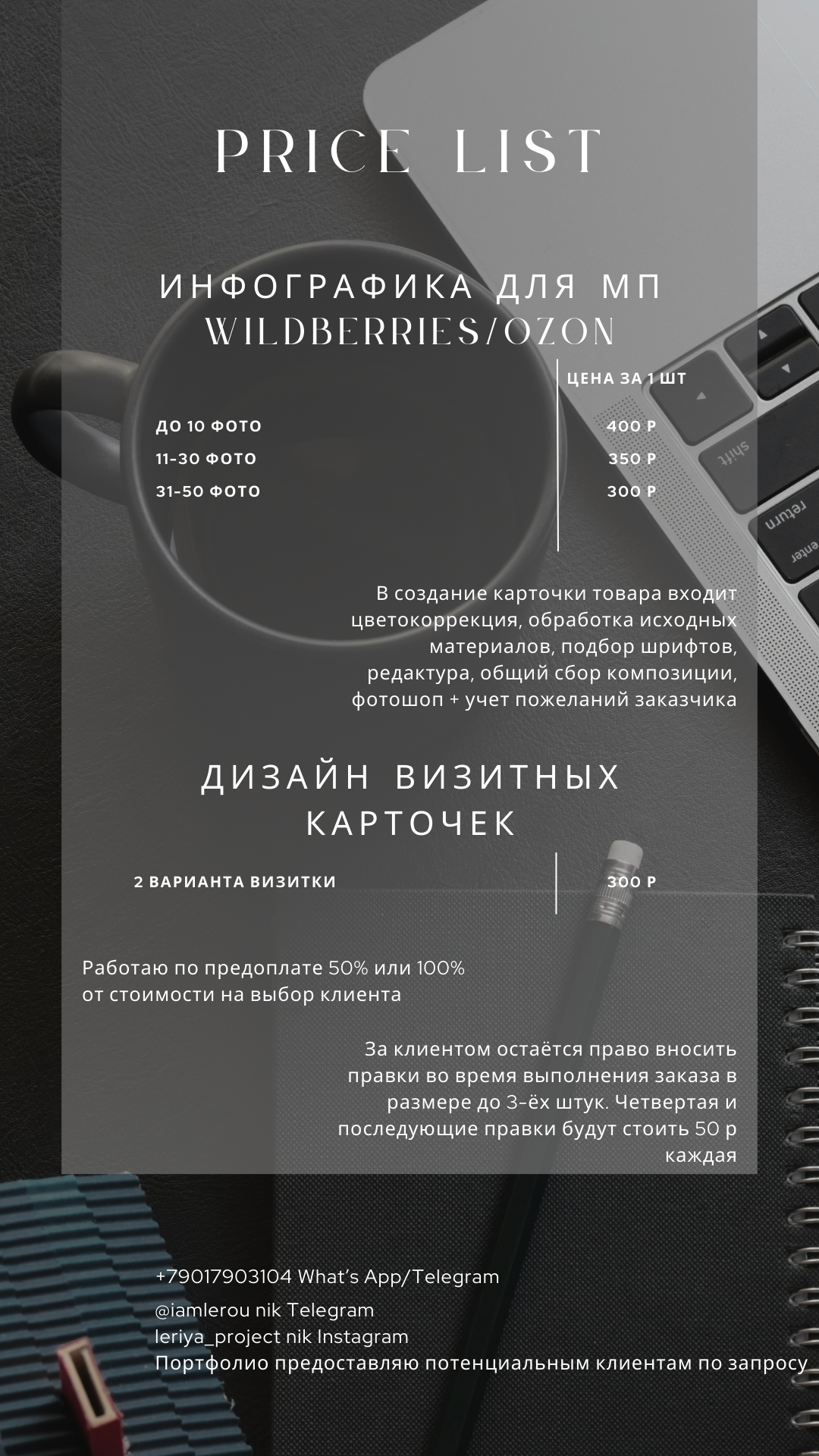 PRICE LIST

ИНФОГРАФИКА ДЛЯ МП WILDBERRIES/OZON

| | ЦЕНА ЗА 1 ШТ |
|---|---|
| ДО 10 ФОТО | 400 Р |
| 11-30 ФОТО | 350 Р |
| 31-50 ФОТО | 300 Р |

В создание карточки товара входит цветокоррекция, обработка исходных материалов, подбор шрифтов, редактура, общий сбор композиции, фотошоп + учет пожеланий заказчика

ДИЗАЙН ВИЗИТНЫХ КАРТОЧЕК

| 2 ВАРИАНТА ВИЗИТКИ | 300 Р |
|---|---|

Работаю по предоплате 50% или 100% от стоимости на выбор клиента

За клиентом остаётся право вносить правки во время выполнения заказа в размере до 3-ёх штук. Четвертая и последующие правки будут стоить 50 р каждая

+79017903104 What's App/Telegram
@iamlerou nik Telegram
leriya_project nik Instagram
Портфолио предоставляю потенциальным клиентам по запросу

shift
return
enter